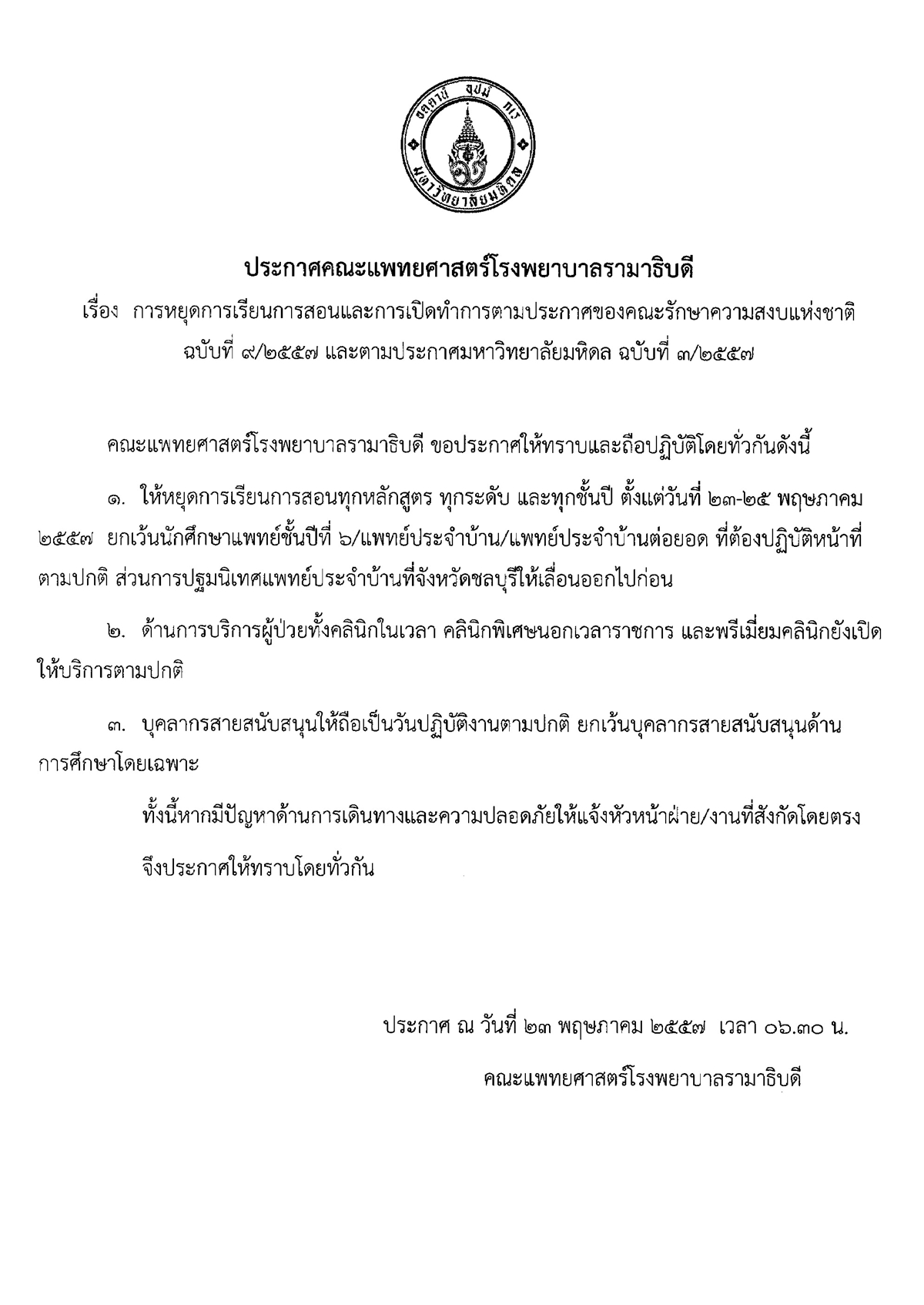 อตฺตานํ อุปมํ กเร
มหาวิทยาลัยมหิดล

ประกาศคณะแพทยศาสตร์โรงพยาบาลรามาธิบดี
เรื่อง การหยุดการเรียนการสอนและการเปิดทำการตามประกาศของคณะรักษาความสงบแห่งชาติ ฉบับที่ ๙/๒๕๕๗ และตามประกาศมหาวิทยาลัยมหิดล ฉบับที่ ๓/๒๕๕๗

คณะแพทยศาสตร์โรงพยาบาลรามาธิบดี ขอประกาศให้ทราบและถือปฏิบัติโดยทั่วกันดังนี้

๑. ให้หยุดการเรียนการสอนทุกหลักสูตร ทุกระดับ และทุกชั้นปี ตั้งแต่วันที่ ๒๓-๒๕ พฤษภาคม ๒๕๕๗ ยกเว้นนักศึกษาแพทย์ชั้นปีที่ ๖/แพทย์ประจำบ้าน/แพทย์ประจำบ้านต่อยอด ที่ต้องปฏิบัติหน้าที่ตามปกติ ส่วนการปฐมนิเทศแพทย์ประจำบ้านที่จังหวัดชลบุรีให้เลื่อนออกไปก่อน

๒. ด้านการบริการผู้ป่วยทั้งคลินิกในเวลา คลินิกพิเศษนอกเวลาราชการ และพรีเมี่ยมคลินิกยังเปิดให้บริการตามปกติ

๓. บุคลากรสายสนับสนุนให้ถือเป็นวันปฏิบัติงานตามปกติ ยกเว้นบุคลากรสายสนับสนุนด้านการศึกษาโดยเฉพาะ

ทั้งนี้หากมีปัญหาด้านการเดินทางและความปลอดภัยให้แจ้งหัวหน้าฝ่าย/งานที่สังกัดโดยตรง

จึงประกาศให้ทราบโดยทั่วกัน

ประกาศ ณ วันที่ ๒๓ พฤษภาคม ๒๕๕๗ เวลา ๐๖.๓๐ น.

คณะแพทยศาสตร์โรงพยาบาลรามาธิบดี